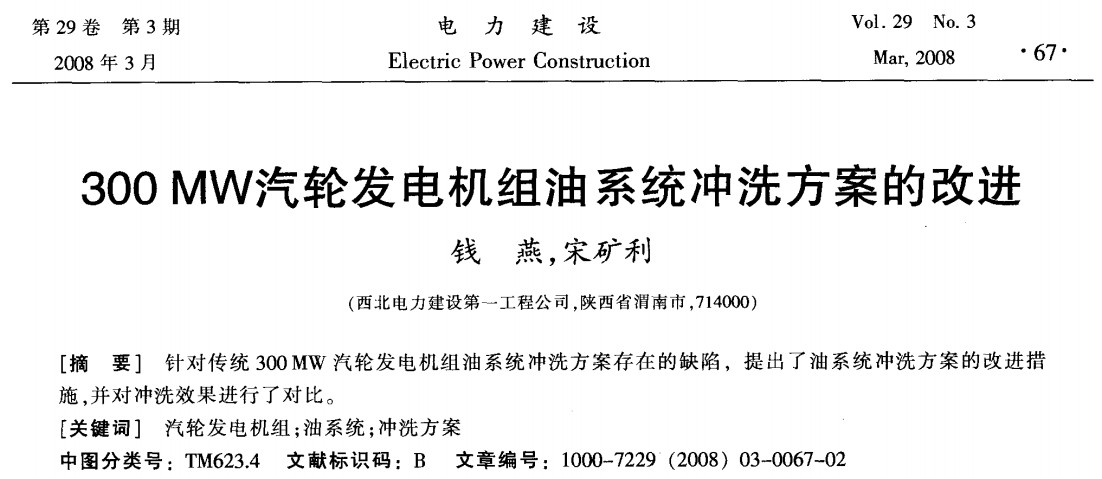 第29卷 第3期
2008年3月

电 力 建 设
Electric Power Construction

Vol. 29 No. 3
Mar, 2008

·67·

300 MW汽轮发电机组油系统冲洗方案的改进

钱 燕,宋矿利

(西北电力建设第一工程公司,陕西省渭南市,714000)

[摘 要] 针对传统300 MW汽轮发电机组油系统冲洗方案存在的缺陷,提出了油系统冲洗方案的改进措施,并对冲洗效果进行了对比。

[关键词] 汽轮发电机组;油系统;冲洗方案

中图分类号:TM623.4 文献标识码:B 文章编号:1000-7229(2008)03-0067-02